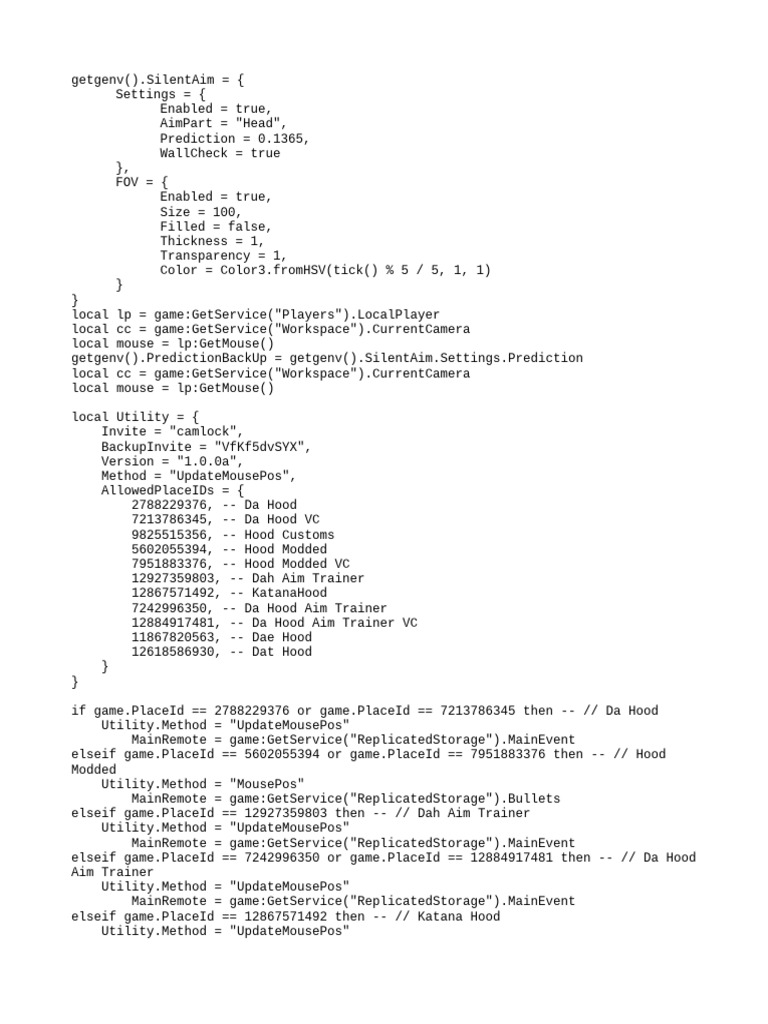 getgenv().SilentAim = {
Settings = {
Enabled = true,
AimPart = "Head",
Prediction = 0.1365,
WallCheck = true
},
FOV = {
Enabled = true,
Size = 100,
Filled = false,
Thickness = 1,
Transparency = 1,
Color = Color3.fromHSV(tick() % 5 / 5, 1, 1)
}
}
local lp = game:GetService("Players").LocalPlayer
local cc = game:GetService("Workspace").CurrentCamera
local mouse = lp:GetMouse()
getgenv().PredictionBackUp = getgenv().SilentAim.Settings.Prediction
local cc = game:GetService("Workspace").CurrentCamera
local mouse = lp:GetMouse()

local Utility = {
Invite = "camlock",
BackupInvite = "VfKf5dvSYX",
Version = "1.0.0a",
Method = "UpdateMousePos",
AllowedPlaceIDs = {
2788229376, -- Da Hood
7213786345, -- Da Hood VC
9825515356, -- Hood Customs
5602055394, -- Hood Modded
7951883376, -- Hood Modded VC
12927359803, -- Dah Aim Trainer
12867571492, -- KatanaHood
7242996350, -- Da Hood Aim Trainer
12884917481, -- Da Hood Aim Trainer VC
11867820563, -- Dae Hood
12618586930, -- Dat Hood
}
}

if game.PlaceId == 2788229376 or game.PlaceId == 7213786345 then -- // Da Hood
Utility.Method = "UpdateMousePos"
MainRemote = game:GetService("ReplicatedStorage").MainEvent
elseif game.PlaceId == 5602055394 or game.PlaceId == 7951883376 then -- // Hood Modded
Utility.Method = "MousePos"
MainRemote = game:GetService("ReplicatedStorage").Bullets
elseif game.PlaceId == 12927359803 then -- // Dah Aim Trainer
Utility.Method = "UpdateMousePos"
MainRemote = game:GetService("ReplicatedStorage").MainEvent
elseif game.PlaceId == 7242996350 or game.PlaceId == 12884917481 then -- // Da Hood Aim Trainer
Utility.Method = "UpdateMousePos"
MainRemote = game:GetService("ReplicatedStorage").MainEvent
elseif game.PlaceId == 12867571492 then -- // Katana Hood
Utility.Method = "UpdateMousePos"